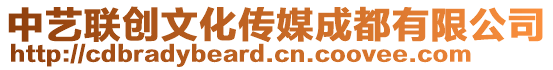 中艺联创文化传媒成都有限公司
http://cdbradybeard.cn.coovee.com